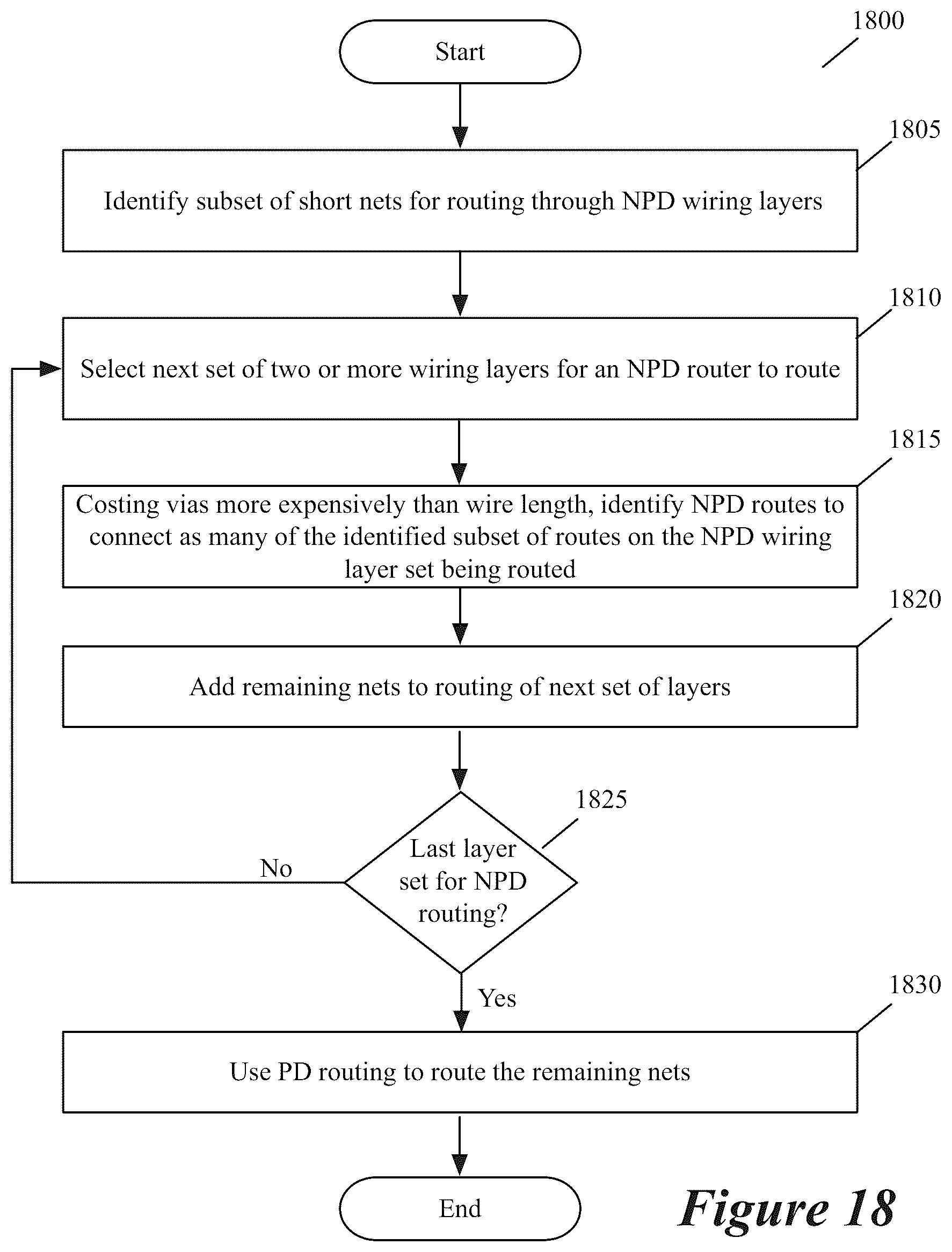 1800

Start

1805

Identify subset of short nets for routing through NPD wiring layers

1810

Select next set of two or more wiring layers for an NPD router to route

1815

Costing vias more expensively than wire length, identify NPD routes to connect as many of the identified subset of routes on the NPD wiring layer set being routed

1820

Add remaining nets to routing of next set of layers

1825

Last layer set for NPD routing?

No

Yes

1830

Use PD routing to route the remaining nets

End

Figure 18